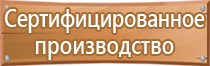 Сертифицированное производство